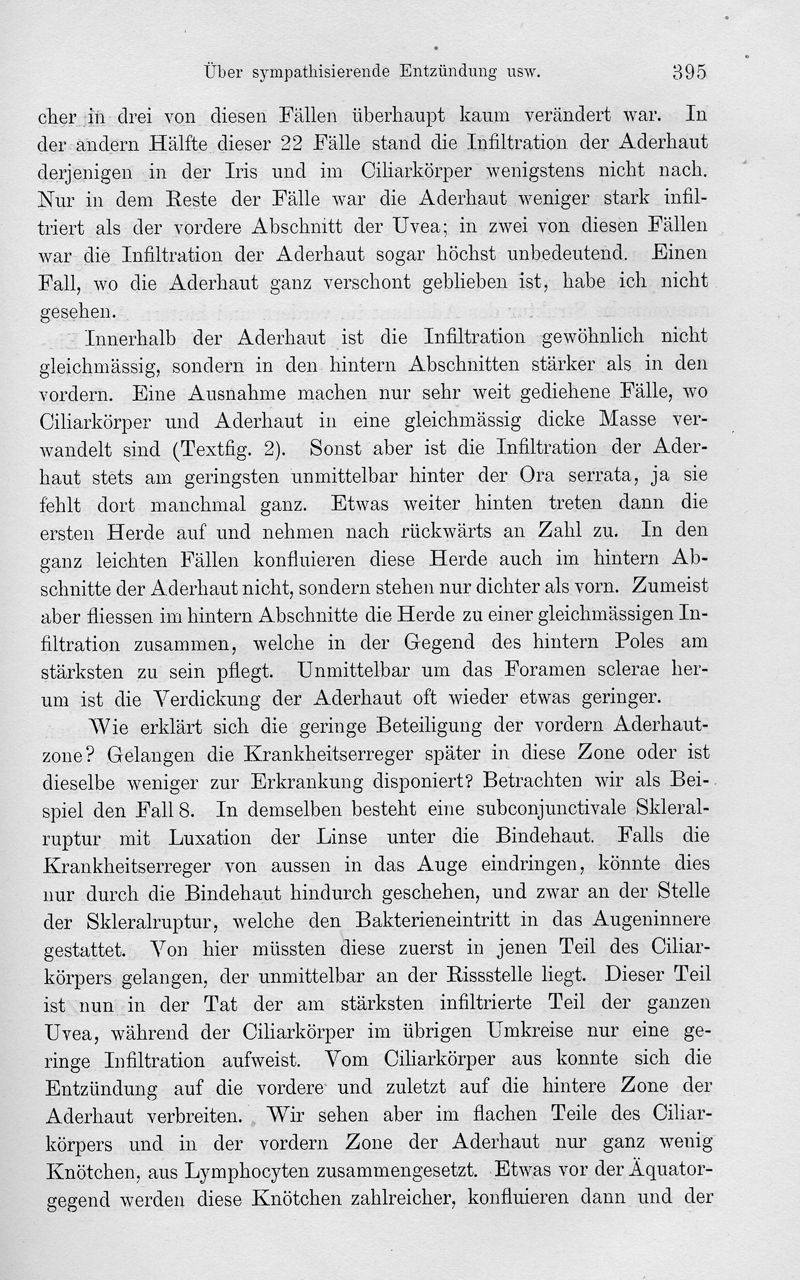 Über sympathisierende Entzündung usw. 395

cher in drei von diesen Fällen überhaupt kaum verändert war. In der andern Hälfte dieser 22 Fälle stand die Infiltration der Aderhaut derjenigen in der Iris und im Ciliarkörper wenigstens nicht nach. Nur in dem Reste der Fälle war die Aderhaut weniger stark infiltriert als der vordere Abschnitt der Uvea; in zwei von diesen Fällen war die Infiltration der Aderhaut sogar höchst unbedeutend. Einen Fall, wo die Aderhaut ganz verschont geblieben ist, habe ich nicht gesehen.

Innerhalb der Aderhaut ist die Infiltration gewöhnlich nicht gleichmässig, sondern in den hintern Abschnitten stärker als in den vordern. Eine Ausnahme machen nur sehr weit gediehene Fälle, wo Ciliarkörper und Aderhaut in eine gleichmässig dicke Masse verwandelt sind (Textfig. 2). Sonst aber ist die Infiltration der Aderhaut stets am geringsten unmittelbar hinter der Ora serrata, ja sie fehlt dort manchmal ganz. Etwas weiter hinten treten dann die ersten Herde auf und nehmen nach rückwärts an Zahl zu. In den ganz leichten Fällen konfluieren diese Herde auch im hintern Abschnitte der Aderhaut nicht, sondern stehen nur dichter als vorn. Zumeist aber fliessen im hintern Abschnitte die Herde zu einer gleichmässigen Infiltration zusammen, welche in der Gegend des hintern Poles am stärksten zu sein pflegt. Unmittelbar um das Foramen sclerae herum ist die Verdickung der Aderhaut oft wieder etwas geringer.

Wie erklärt sich die geringe Beteiligung der vordern Aderhautzone? Gelangen die Krankheitserreger später in diese Zone oder ist dieselbe weniger zur Erkrankung disponiert? Betrachten wir als Beispiel den Fall 8. In demselben besteht eine subconjunctivale Skleralruptur mit Luxation der Linse unter die Bindehaut. Falls die Krankheitserreger von aussen in das Auge eindringen, könnte dies nur durch die Bindehaut hindurch geschehen, und zwar an der Stelle der Skleralruptur, welche den Bakterieneintritt in das Augeninnere gestattet. Von hier müssten diese zuerst in jenen Teil des Ciliarkörpers gelangen, der unmittelbar an der Rissstelle liegt. Dieser Teil ist nun in der Tat der am stärksten infiltrierte Teil der ganzen Uvea, während der Ciliarkörper im übrigen Umkreise nur eine geringe Infiltration aufweist. Vom Ciliarkörper aus konnte sich die Entzündung auf die vordere und zuletzt auf die hintere Zone der Aderhaut verbreiten. Wir sehen aber im flachen Teile des Ciliarkörpers und in der vordern Zone der Aderhaut nur ganz wenig Knötchen, aus Lymphocyten zusammengesetzt. Etwas vor der Äquatorgegend werden diese Knötchen zahlreicher, konfluieren dann und der